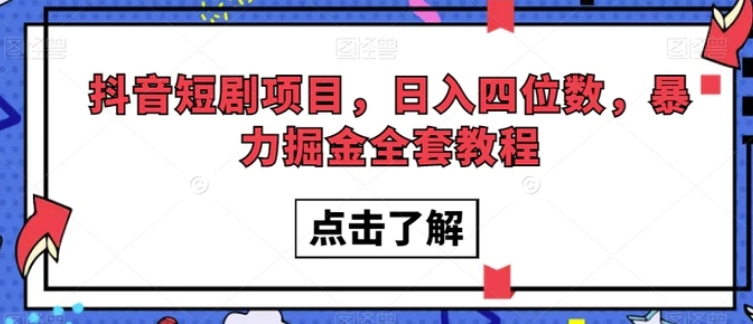 图怪兽 图怪兽 图怪兽

抖音短剧项目，日入四位数，暴力掘金全套教程

点击了解